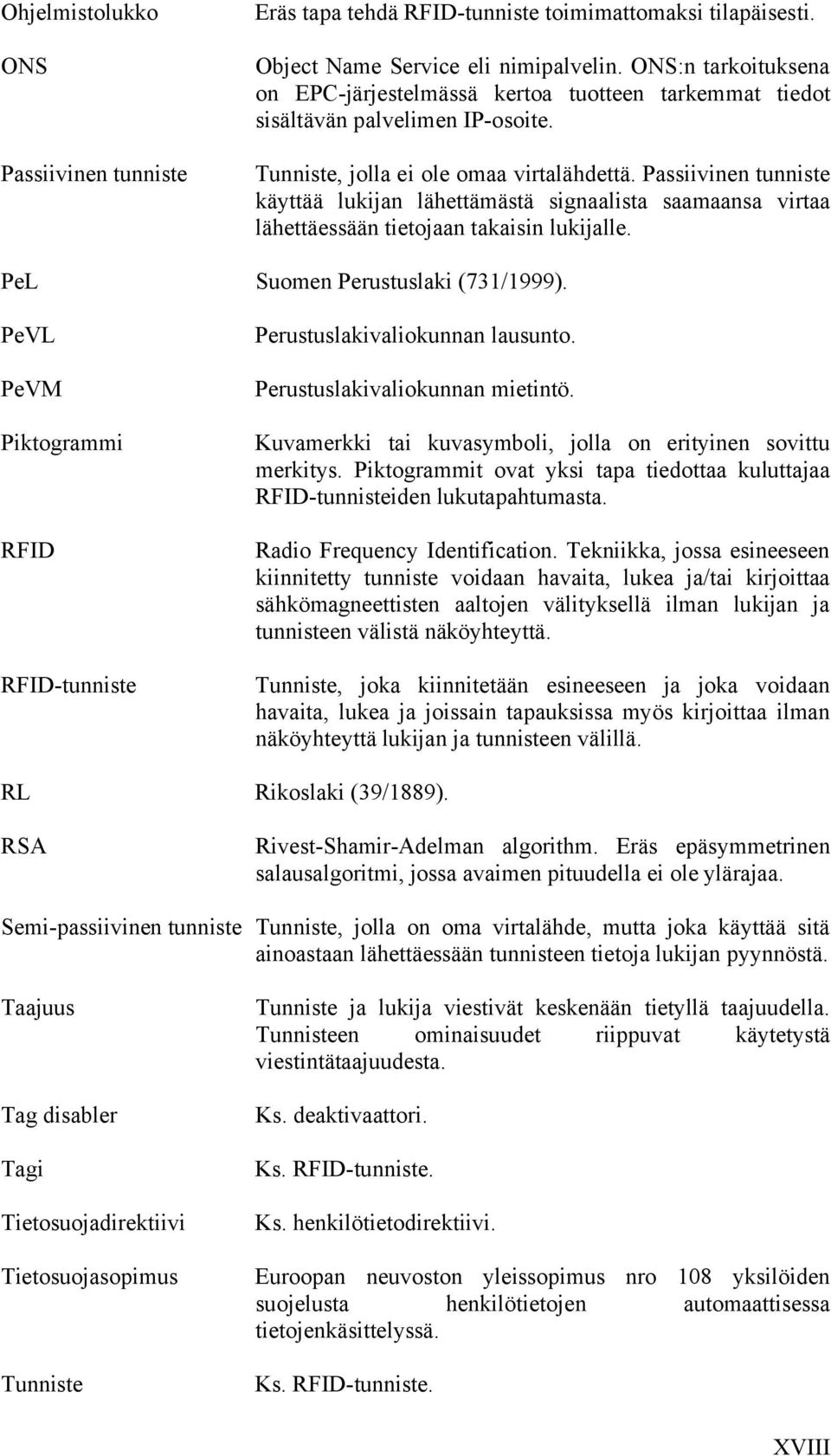 Ohjelmistolukko Eräs tapa tehdä RFID-tunniste toimimattomaksi tilapäisesti.

ONS Object Name Service eli nimipalvelin. ONS:n tarkoituksena on EPC-järjestelmässä kertoa tuotteen tarkemmat tiedot sisältävän palvelimen IP-osoite.

Passiivinen tunniste Tunniste, jolla ei ole omaa virtalähdettä. Passiivinen tunniste käyttää lukijan lähettämästä signaalista saamaansa virtaa lähettäessään tietojaan takaisin lukijalle.

PeL Suomen Perustuslaki (731/1999).

PeVL Perustuslakivaliokunnan lausunto.

PeVM Perustuslakivaliokunnan mietintö.

Piktogrammi Kuvamerkki tai kuvasymboli, jolla on erityinen sovittu merkitys. Piktogrammit ovat yksi tapa tiedottaa kuluttajaa RFID-tunnisteiden lukutapahtumasta.

RFID Radio Frequency Identification. Tekniikka, jossa esineeseen kiinnitetty tunniste voidaan havaita, lukea ja/tai kirjoittaa sähkömagneettisten aaltojen välityksellä ilman lukijan ja tunnisteen välistä näköyhteyttä.

RFID-tunniste Tunniste, joka kiinnitetään esineeseen ja joka voidaan havaita, lukea ja joissain tapauksissa myös kirjoittaa ilman näköyhteyttä lukijan ja tunnisteen välillä.

RL Rikoslaki (39/1889).

RSA Rivest-Shamir-Adelman algorithm. Eräs epäsymmetrinen salausalgoritmi, jossa avaimen pituudella ei ole ylärajaa.

Semi-passiivinen tunniste Tunniste, jolla on oma virtalähde, mutta joka käyttää sitä ainoastaan lähettäessään tunnisteen tietoja lukijan pyynnöstä.

Taajuus Tunniste ja lukija viestivät keskenään tietyllä taajuudella. Tunnisteen ominaisuudet riippuvat käytetystä viestintätaajuudesta.

Tag disabler Ks. deaktivaattori.

Tagi Ks. RFID-tunniste.

Tietosuojadirektiivi Ks. henkilötietodirektiivi.

Tietosuojasopimus Euroopan neuvoston yleissopimus nro 108 yksilöiden suojelusta henkilötietojen automaattisessa tietojenkäsittelyssä.

Tunniste Ks. RFID-tunniste.

XVIII